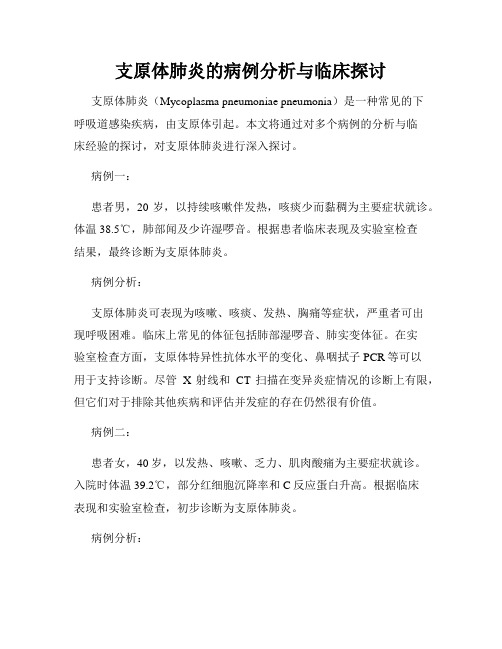 支原体肺炎的病例分析与临床探讨

支原体肺炎（Mycoplasma pneumoniae pneumonia）是一种常见的下呼吸道感染疾病，由支原体引起。本文将通过对多个病例的分析与临床经验的探讨，对支原体肺炎进行深入探讨。

病例一：

患者男，20 岁，以持续咳嗽伴发热，咳痰少而黏稠为主要症状就诊。体温 38.5℃，肺部闻及少许湿啰音。根据患者临床表现及实验室检查结果，最终诊断为支原体肺炎。

病例分析：

支原体肺炎可表现为咳嗽、咳痰、发热、胸痛等症状，严重者可出现呼吸困难。临床上常见的体征包括肺部湿啰音、肺实变体征。在实验室检查方面，支原体特异性抗体水平的变化、鼻咽拭子 PCR 等可以用于支持诊断。尽管 X 射线和 CT 扫描在变异炎症情况的诊断上有限，但它们对于排除其他疾病和评估并发症的存在仍然很有价值。

病例二：

患者女，40 岁，以发热、咳嗽、乏力、肌肉酸痛为主要症状就诊。入院时体温 39.2℃，部分红细胞沉降率和 C 反应蛋白升高。根据临床表现和实验室检查，初步诊断为支原体肺炎。

病例分析：